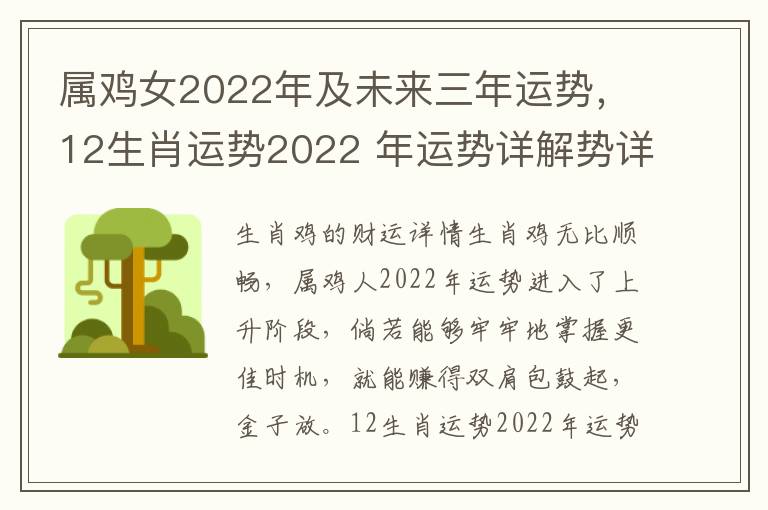 属鸡女2022年及未来三年运势，12生肖运势2022 年运势详解势详

生肖鸡的财运详情生肖鸡无比顺畅，属鸡人2022年运势进入了上升阶段，倘若能够牢牢地掌握更佳时机，就能赚得双肩包鼓起，金子放。12生肖运势2022年运势